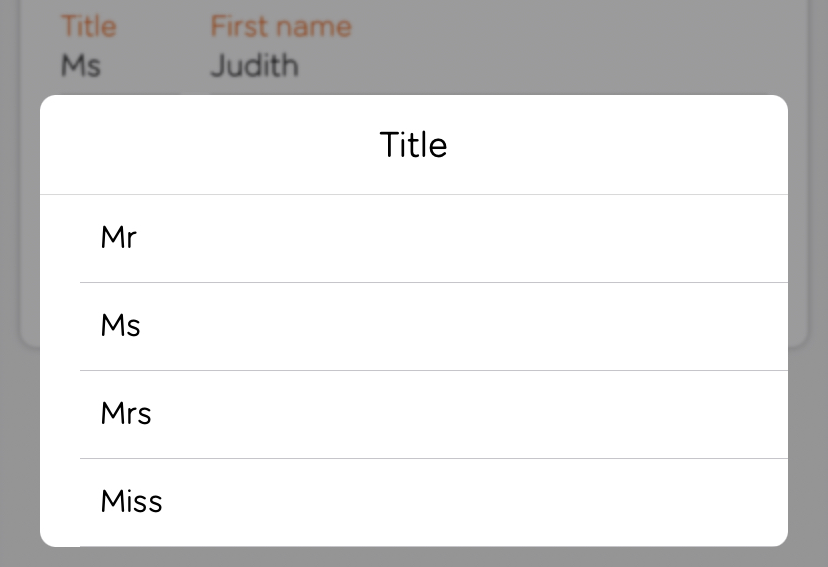 Title
Ms

First name
Judith

Title

Mr

Ms

Mrs

Miss